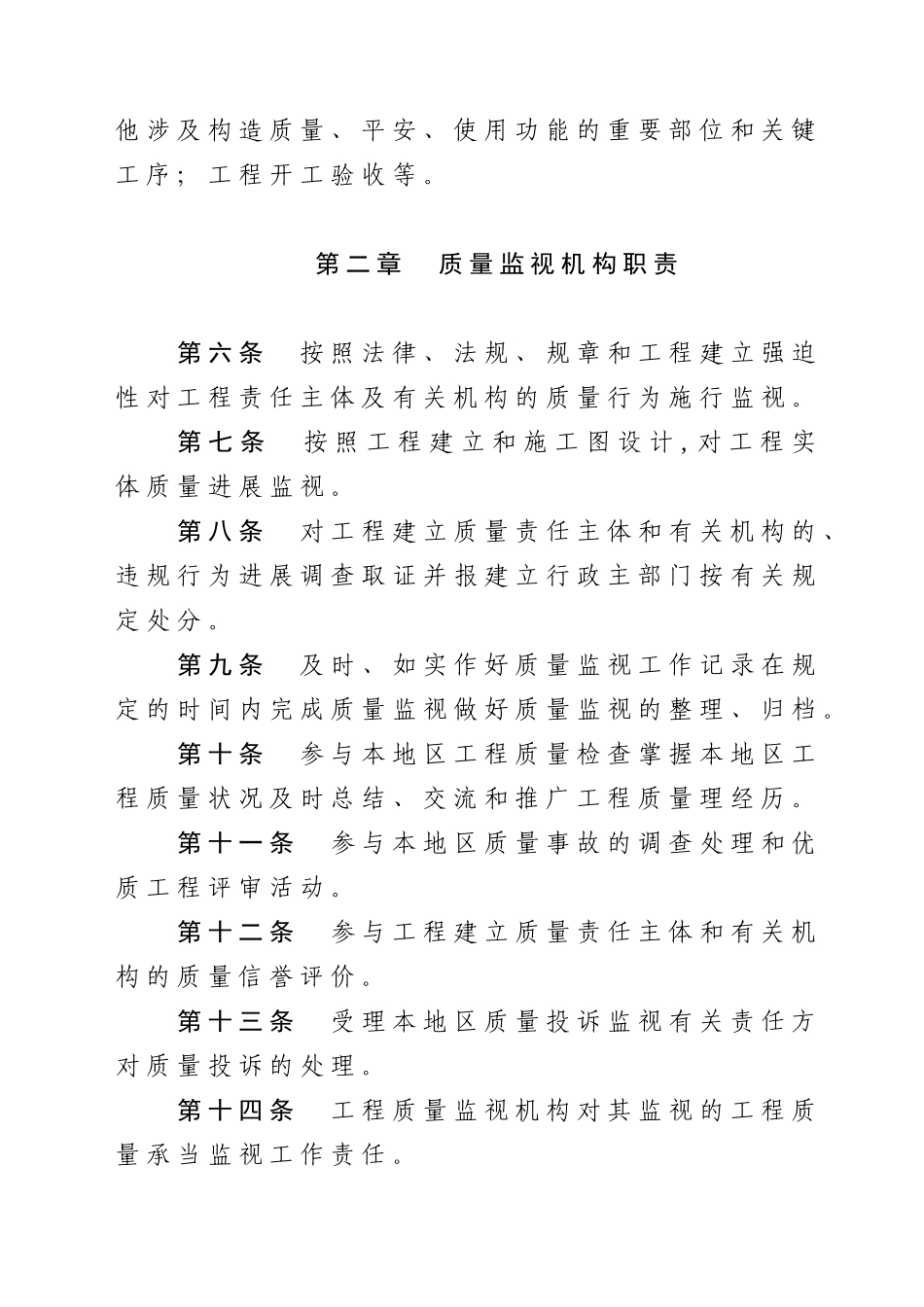 他涉及构造质量、平安、使用功能的重要部位和关键工序；工程开工验收等。

第二章 质量监视机构职责

第六条 按照法律、法规、规章和工程建立强迫性对工程责任主体及有关机构的质量行为施行监视。

第七条 按照工程建立和施工图设计,对工程实体质量进展监视。

第八条 对工程建立质量责任主体和有关机构的、违规行为进展调查取证并报建立行政主部门按有关规定处分。

第九条 及时、如实作好质量监视工作记录在规定的时间内完成质量监视做好质量监视的整理、归档。

第十条 参与本地区工程质量检查掌握本地区工程质量状况及时总结、交流和推广工程质量理经历。

第十一条 参与本地区质量事故的调查处理和优质工程评审活动。

第十二条 参与工程建立质量责任主体和有关机构的质量信誉评价。

第十三条 受理本地区质量投诉监视有关责任方对质量投诉的处理。

第十四条 工程质量监视机构对其监视的工程质量承当监视工作责任。